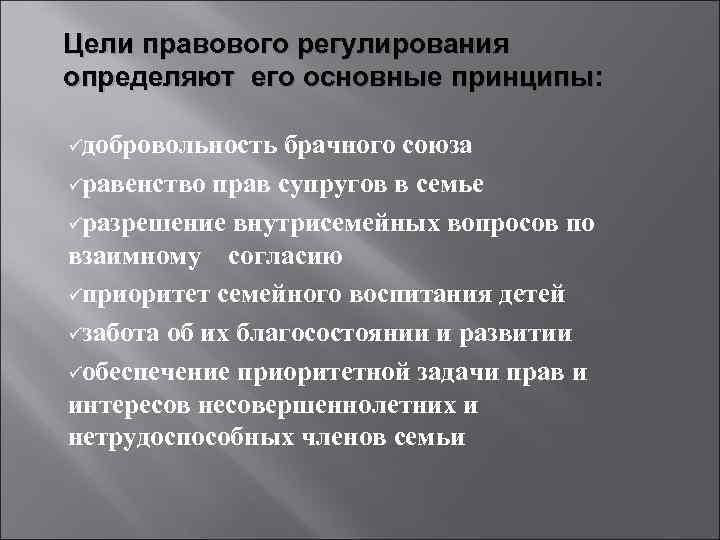 Цели правового регулирования определяют его основные принципы:

✓добровольность брачного союза
✓равенство прав супругов в семье
✓разрешение внутрисемейных вопросов по взаимному согласию
✓приоритет семейного воспитания детей
✓забота об их благосостоянии и развитии
✓обеспечение приоритетной задачи прав и интересов несовершеннолетних и нетрудоспособных членов семьи